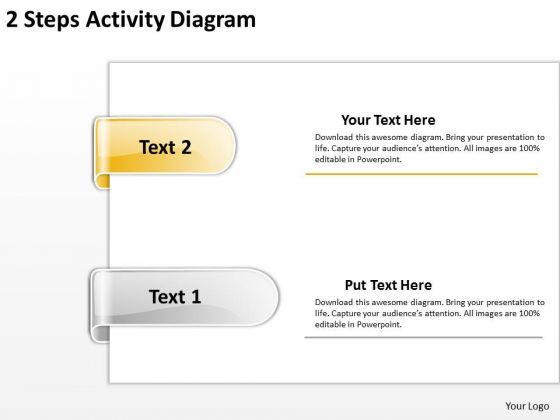 2 Steps Activity Diagram

Text 2

Your Text Here

Download this awesome diagram. Bring your presentation to life. Capture your audience's attention. All images are 100% editable in Powerpoint.

Text 1

Put Text Here

Download this awesome diagram. Bring your presentation to life. Capture your audience's attention. All images are 100% editable in Powerpoint.

Your Logo